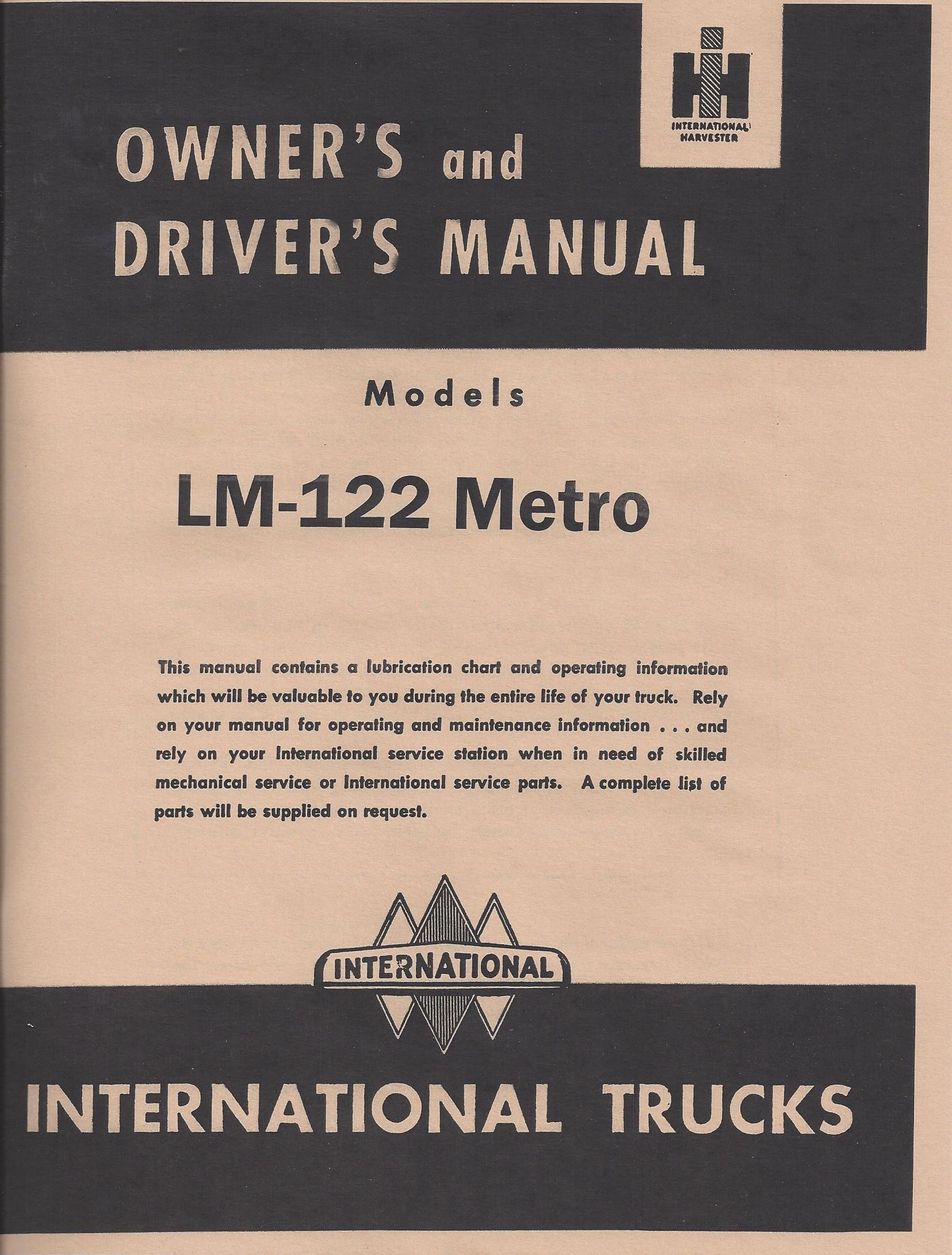 INTERNATIONAL HARVESTER

OWNER'S and DRIVER'S MANUAL

Models

LM-122 Metro

This manual contains a lubrication chart and operating information which will be valuable to you during the entire life of your truck. Rely on your manual for operating and maintenance information . . . and rely on your International service station when in need of skilled mechanical service or International service parts. A complete list of parts will be supplied on request.

INTERNATIONAL

INTERNATIONAL TRUCKS